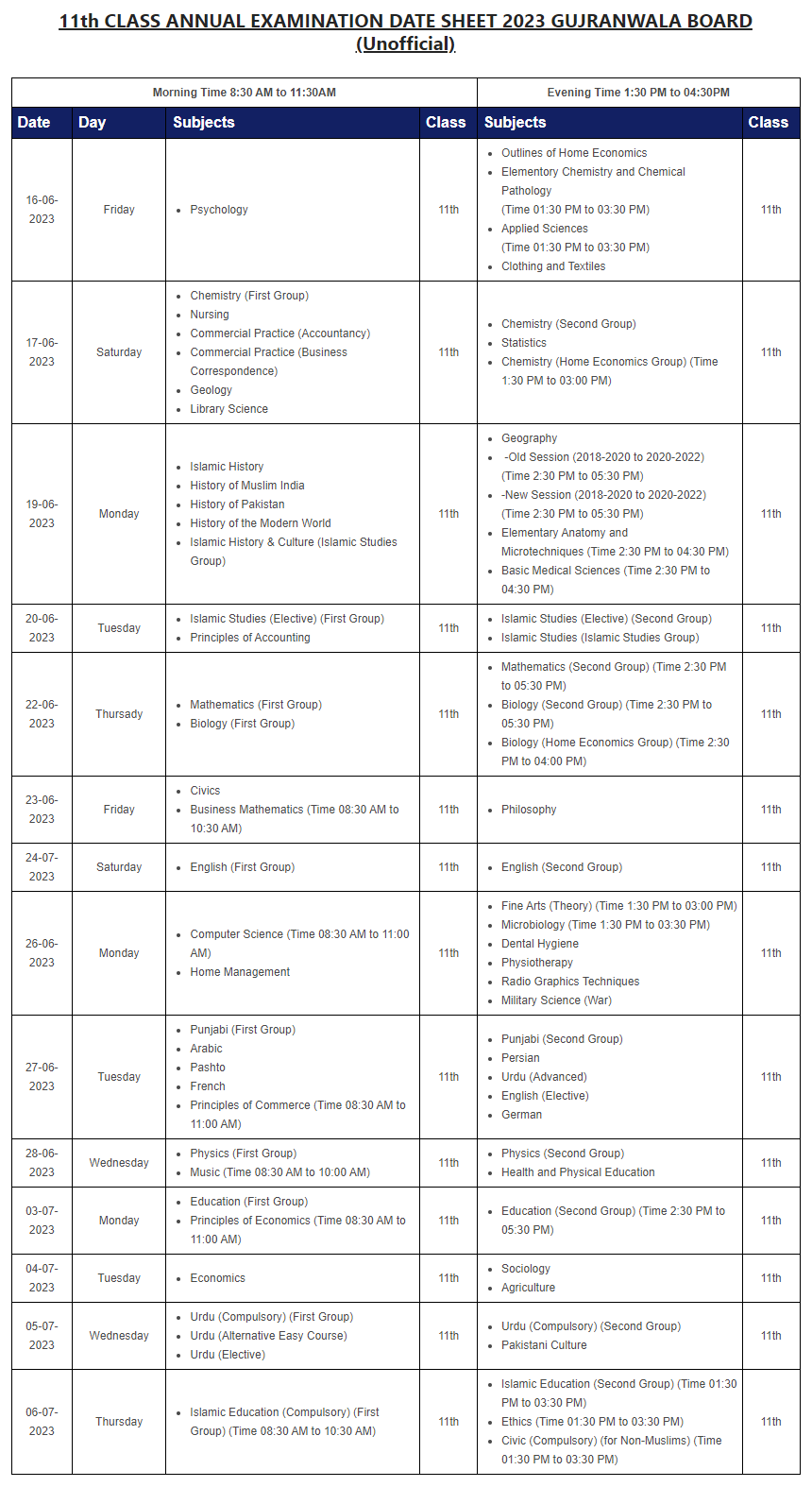 11th CLASS ANNUAL EXAMINATION DATE SHEET 2023 GUJRANWALA BOARD (Unofficial)

| Morning Time 8:30 AM to 11:30AM | | | | Evening Time 1:30 PM to 04:30PM | |
|---|---|---|---|---|---|
| Date | Day | Subjects | Class | Subjects | Class |
| 16-06-2023 | Friday | • Psychology | 11th | • Outlines of Home Economics • Elementory Chemistry and Chemical Pathology (Time 01:30 PM to 03:30 PM) • Applied Sciences (Time 01:30 PM to 03:30 PM) • Clothing and Textiles | 11th |
| 17-06-2023 | Saturday | • Chemistry (First Group) • Nursing • Commercial Practice (Accountancy) • Commercial Practice (Business Correspondence) • Geology • Library Science | 11th | • Chemistry (Second Group) • Statistics • Chemistry (Home Economics Group) (Time 1:30 PM to 03:00 PM) | 11th |
| 19-06-2023 | Monday | • Islamic History • History of Muslim India • History of Pakistan • History of the Modern World • Islamic History & Culture (Islamic Studies Group) | 11th | • Geography • -Old Session (2018-2020 to 2020-2022) (Time 2:30 PM to 05:30 PM) • -New Session (2018-2020 to 2020-2022) (Time 2:30 PM to 05:30 PM) • Elementary Anatomy and Microtechniques (Time 2:30 PM to 04:30 PM) • Basic Medical Sciences (Time 2:30 PM to 04:30 PM) | 11th |
| 20-06-2023 | Tuesday | • Islamic Studies (Elective) (First Group) • Principles of Accounting | 11th | • Islamic Studies (Elective) (Second Group) • Islamic Studies (Islamic Studies Group) | 11th |
| 22-06-2023 | Thursady | • Mathematics (First Group) • Biology (First Group) | 11th | • Mathematics (Second Group) (Time 2:30 PM to 05:30 PM) • Biology (Second Group) (Time 2:30 PM to 05:30 PM) • Biology (Home Economics Group) (Time 2:30 PM to 04:00 PM) | 11th |
| 23-06-2023 | Friday | • Civics • Business Mathematics (Time 08:30 AM to 10:30 AM) | 11th | • Philosophy | 11th |
| 24-07-2023 | Saturday | • English (First Group) | 11th | • English (Second Group) | 11th |
| 26-06-2023 | Monday | • Computer Science (Time 08:30 AM to 11:00 AM) • Home Management | 11th | • Fine Arts (Theory) (Time 1:30 PM to 03:00 PM) • Microbiology (Time 1:30 PM to 03:30 PM) • Dental Hygiene • Physiotherapy • Radio Graphics Techniques • Military Science (War) | 11th |
| 27-06-2023 | Tuesday | • Punjabi (First Group) • Arabic • Pashto • French • Principles of Commerce (Time 08:30 AM to 11:00 AM) | 11th | • Punjabi (Second Group) • Persian • Urdu (Advanced) • English (Elective) • German | 11th |
| 28-06-2023 | Wednesday | • Physics (First Group) • Music (Time 08:30 AM to 10:00 AM) | 11th | • Physics (Second Group) • Health and Physical Education | 11th |
| 03-07-2023 | Monday | • Education (First Group) • Principles of Economics (Time 08:30 AM to 11:00 AM) | 11th | • Education (Second Group) (Time 2:30 PM to 05:30 PM) | 11th |
| 04-07-2023 | Tuesday | • Economics | 11th | • Sociology • Agriculture | 11th |
| 05-07-2023 | Wednesday | • Urdu (Compulsory) (First Group) • Urdu (Alternative Easy Course) • Urdu (Elective) | 11th | • Urdu (Compulsory) (Second Group) • Pakistani Culture | 11th |
| 06-07-2023 | Thursday | • Islamic Education (Compulsory) (First Group) (Time 08:30 AM to 10:30 AM) | 11th | • Islamic Education (Second Group) (Time 01:30 PM to 03:30 PM) • Ethics (Time 01:30 PM to 03:30 PM) • Civic (Compulsory) (for Non-Muslims) (Time 01:30 PM to 03:30 PM) | 11th |